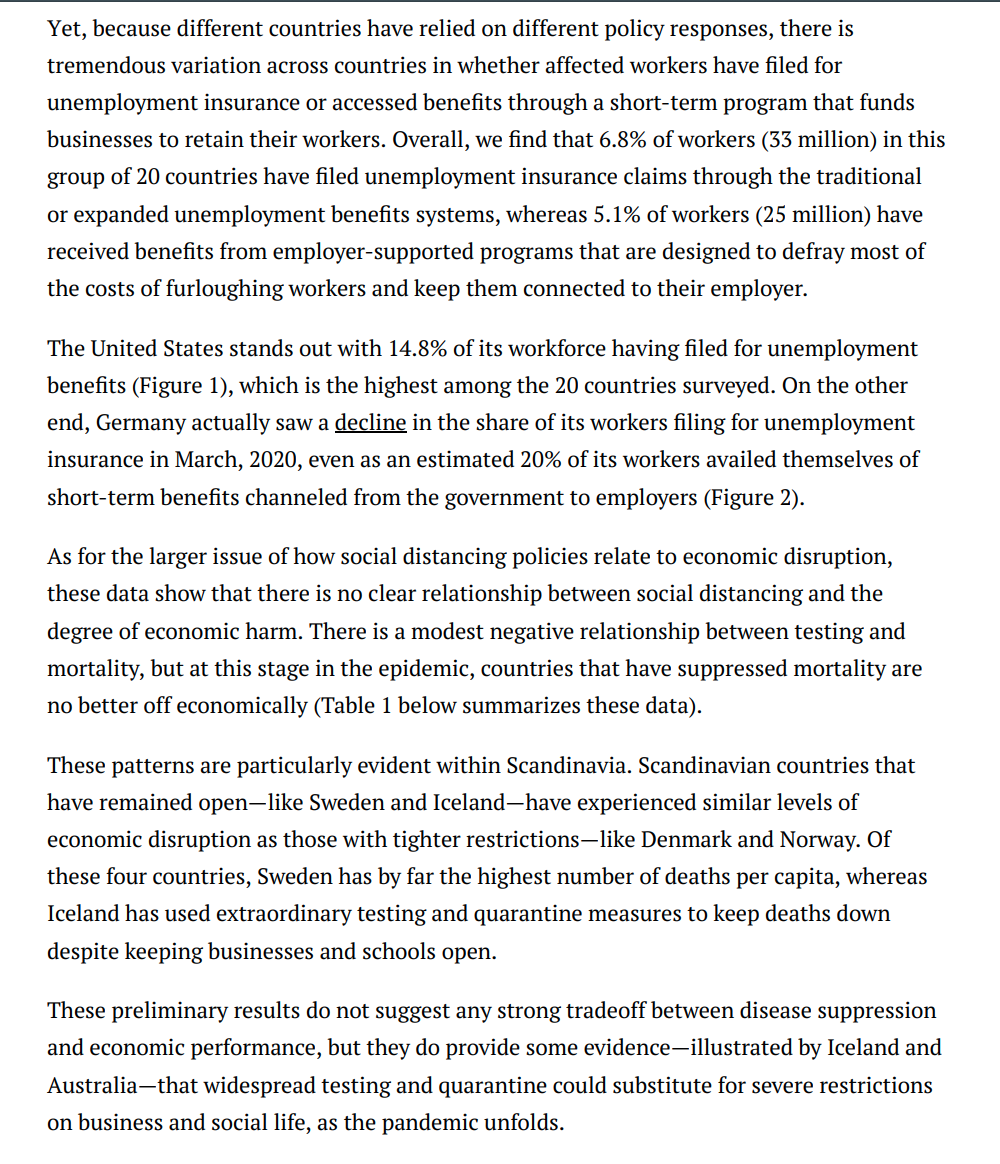 Yet, because different countries have relied on different policy responses, there is tremendous variation across countries in whether affected workers have filed for unemployment insurance or accessed benefits through a short-term program that funds businesses to retain their workers. Overall, we find that 6.8% of workers (33 million) in this group of 20 countries have filed unemployment insurance claims through the traditional or expanded unemployment benefits systems, whereas 5.1% of workers (25 million) have received benefits from employer-supported programs that are designed to defray most of the costs of furloughing workers and keep them connected to their employer.

The United States stands out with 14.8% of its workforce having filed for unemployment benefits (Figure 1), which is the highest among the 20 countries surveyed. On the other end, Germany actually saw a decline in the share of its workers filing for unemployment insurance in March, 2020, even as an estimated 20% of its workers availed themselves of short-term benefits channeled from the government to employers (Figure 2).

As for the larger issue of how social distancing policies relate to economic disruption, these data show that there is no clear relationship between social distancing and the degree of economic harm. There is a modest negative relationship between testing and mortality, but at this stage in the epidemic, countries that have suppressed mortality are no better off economically (Table 1 below summarizes these data).

These patterns are particularly evident within Scandinavia. Scandinavian countries that have remained open—like Sweden and Iceland—have experienced similar levels of economic disruption as those with tighter restrictions—like Denmark and Norway. Of these four countries, Sweden has by far the highest number of deaths per capita, whereas Iceland has used extraordinary testing and quarantine measures to keep deaths down despite keeping businesses and schools open.

These preliminary results do not suggest any strong tradeoff between disease suppression and economic performance, but they do provide some evidence—illustrated by Iceland and Australia—that widespread testing and quarantine could substitute for severe restrictions on business and social life, as the pandemic unfolds.